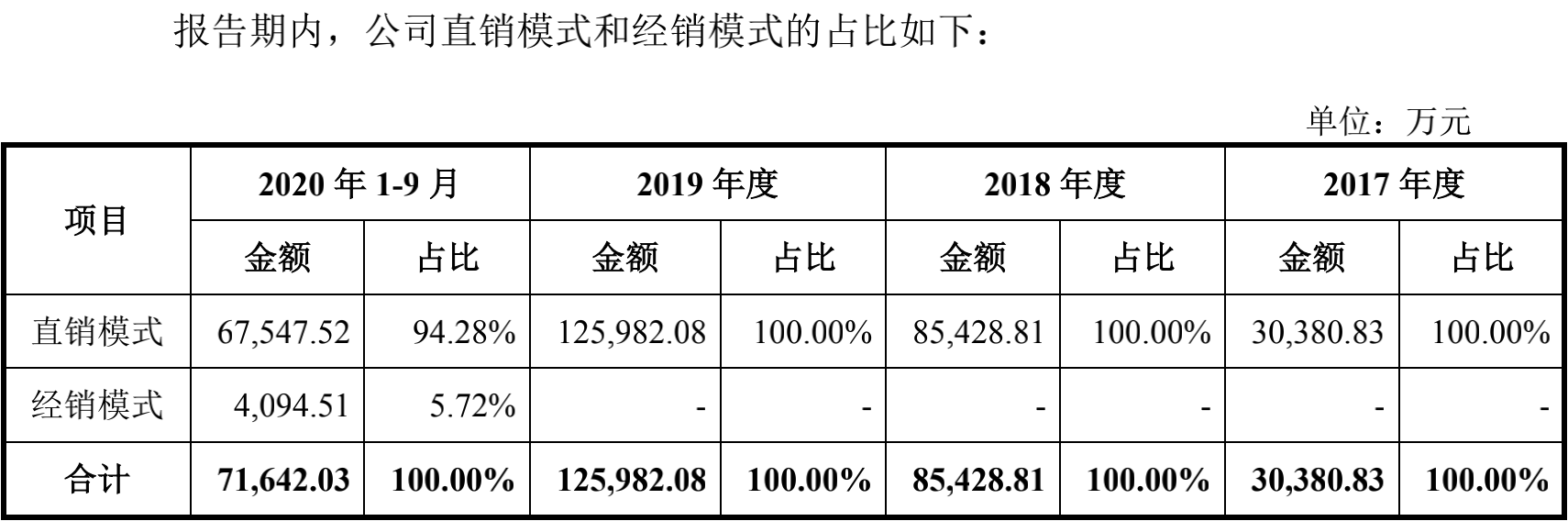 报告期内，公司直销模式和经销模式的占比如下：

单位：万元

| 项目 | 2020年1-9月 | | 2019年度 | | 2018年度 | | 2017年度 | |
|---|---|---|---|---|---|---|---|---|
| | 金额 | 占比 | 金额 | 占比 | 金额 | 占比 | 金额 | 占比 |
| 直销模式 | 67,547.52 | 94.28% | 125,982.08 | 100.00% | 85,428.81 | 100.00% | 30,380.83 | 100.00% |
| 经销模式 | 4,094.51 | 5.72% | - | - | - | - | - | - |
| 合计 | 71,642.03 | 100.00% | 125,982.08 | 100.00% | 85,428.81 | 100.00% | 30,380.83 | 100.00% |